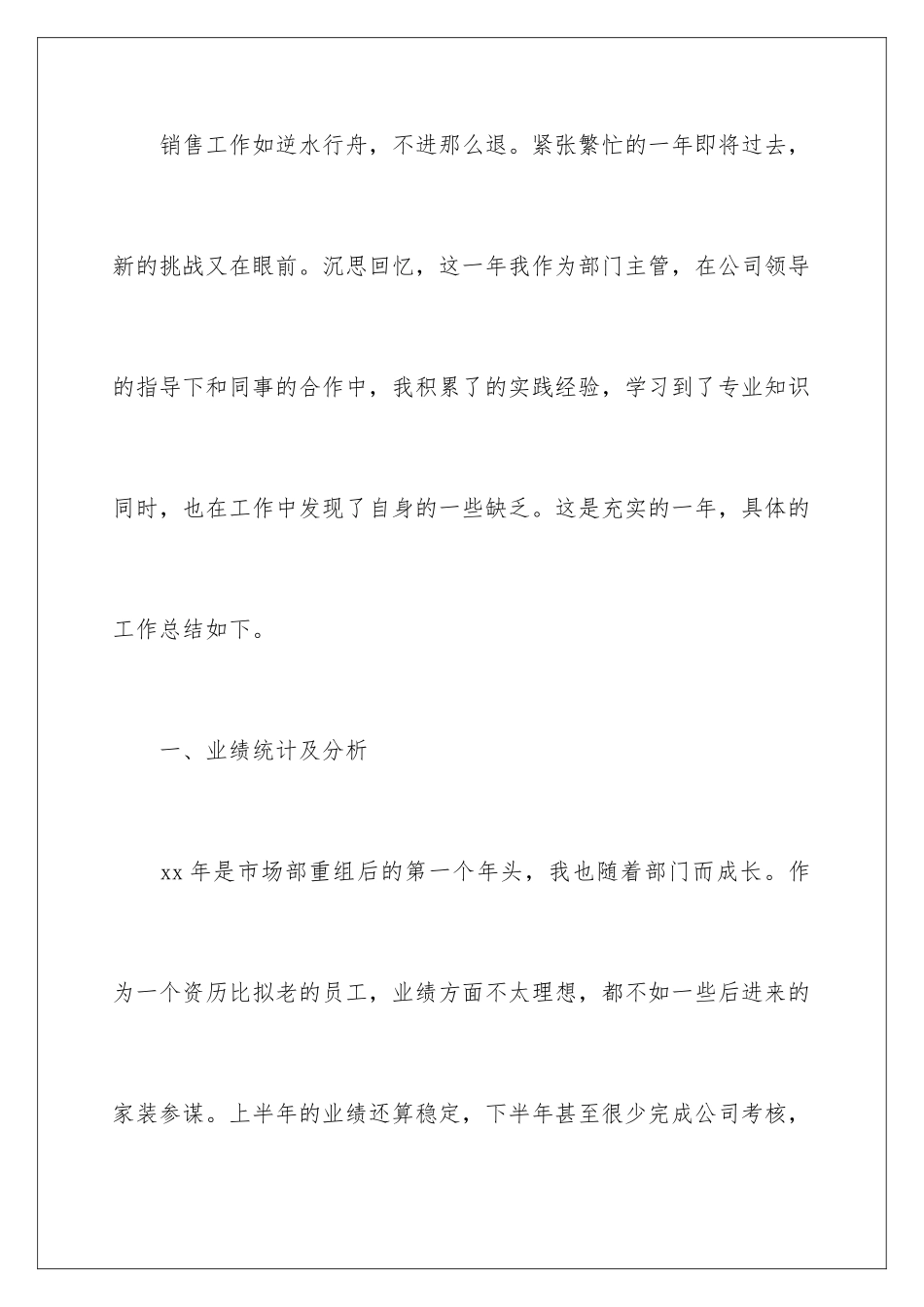 销售工作如逆水行舟，不进那么退。紧张繁忙的一年即将过去，新的挑战又在眼前。沉思回忆，这一年我作为部门主管，在公司领导的指导下和同事的合作中，我积累了的实践经验，学习到了专业知识同时，也在工作中发现了自身的一些缺乏。这是充实的一年，具体的工作总结如下。

一、业绩统计及分析

xx 年是市场部重组后的第一个年头，我也随着部门而成长。作为一个资历比拟老的员工，业绩方面不太理想，都不如一些后进来的家装参谋。上半年的业绩还算稳定，下半年甚至很少完成公司考核，